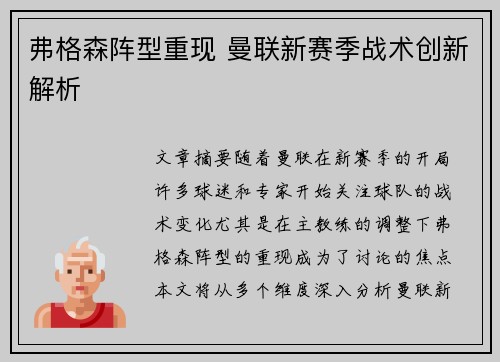 弗格森阵型重现 曼联新赛季战术创新解析

文章摘要随着曼联在新赛季的开局许多球迷和专家开始关注球队的战术变化尤其是在主教练的调整下弗格森阵型的重现成为了讨论的焦点本文将从多个维度深入分析曼联新